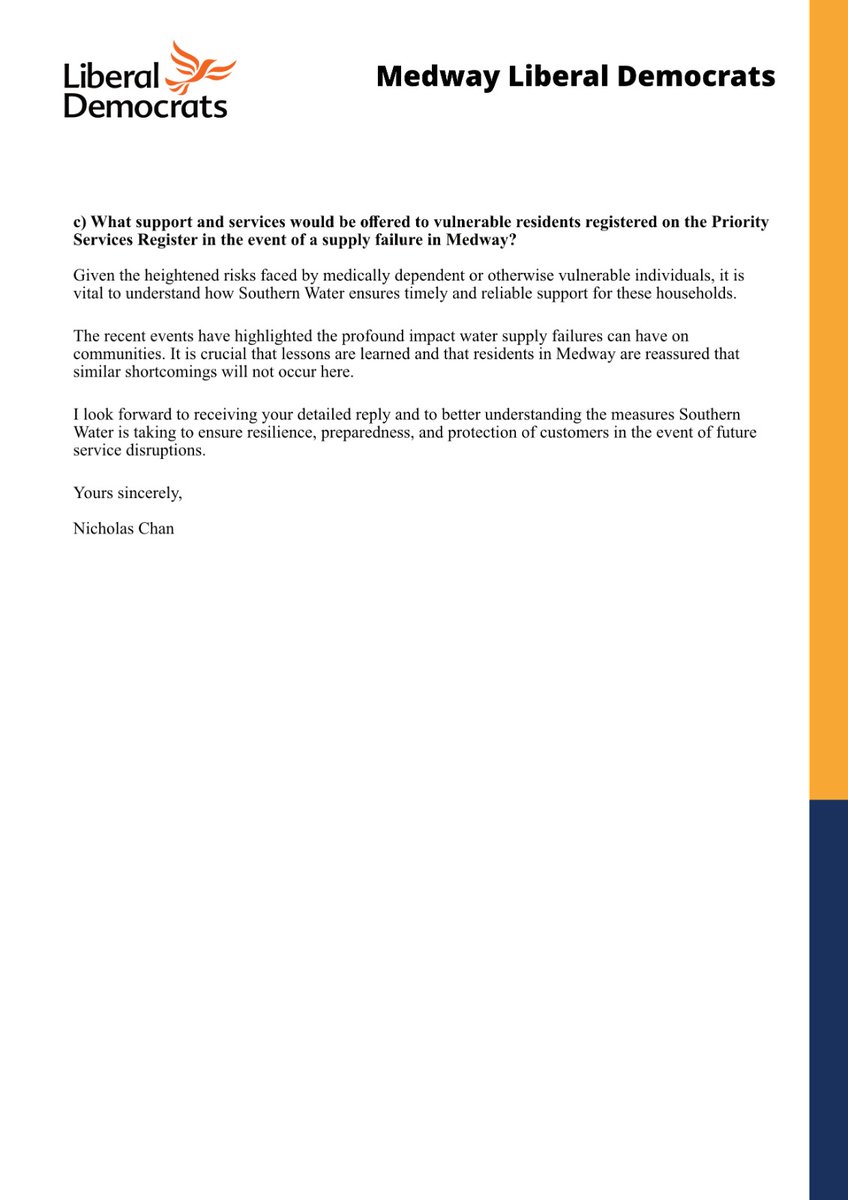 Liberal Democrats

Medway Liberal Democrats

c) What support and services would be offered to vulnerable residents registered on the Priority Services Register in the event of a supply failure in Medway?

Given the heightened risks faced by medically dependent or otherwise vulnerable individuals, it is vital to understand how Southern Water ensures timely and reliable support for these households.

The recent events have highlighted the profound impact water supply failures can have on communities. It is crucial that lessons are learned and that residents in Medway are reassured that similar shortcomings will not occur here.

I look forward to receiving your detailed reply and to better understanding the measures Southern Water is taking to ensure resilience, preparedness, and protection of customers in the event of future service disruptions.

Yours sincerely,

Nicholas Chan